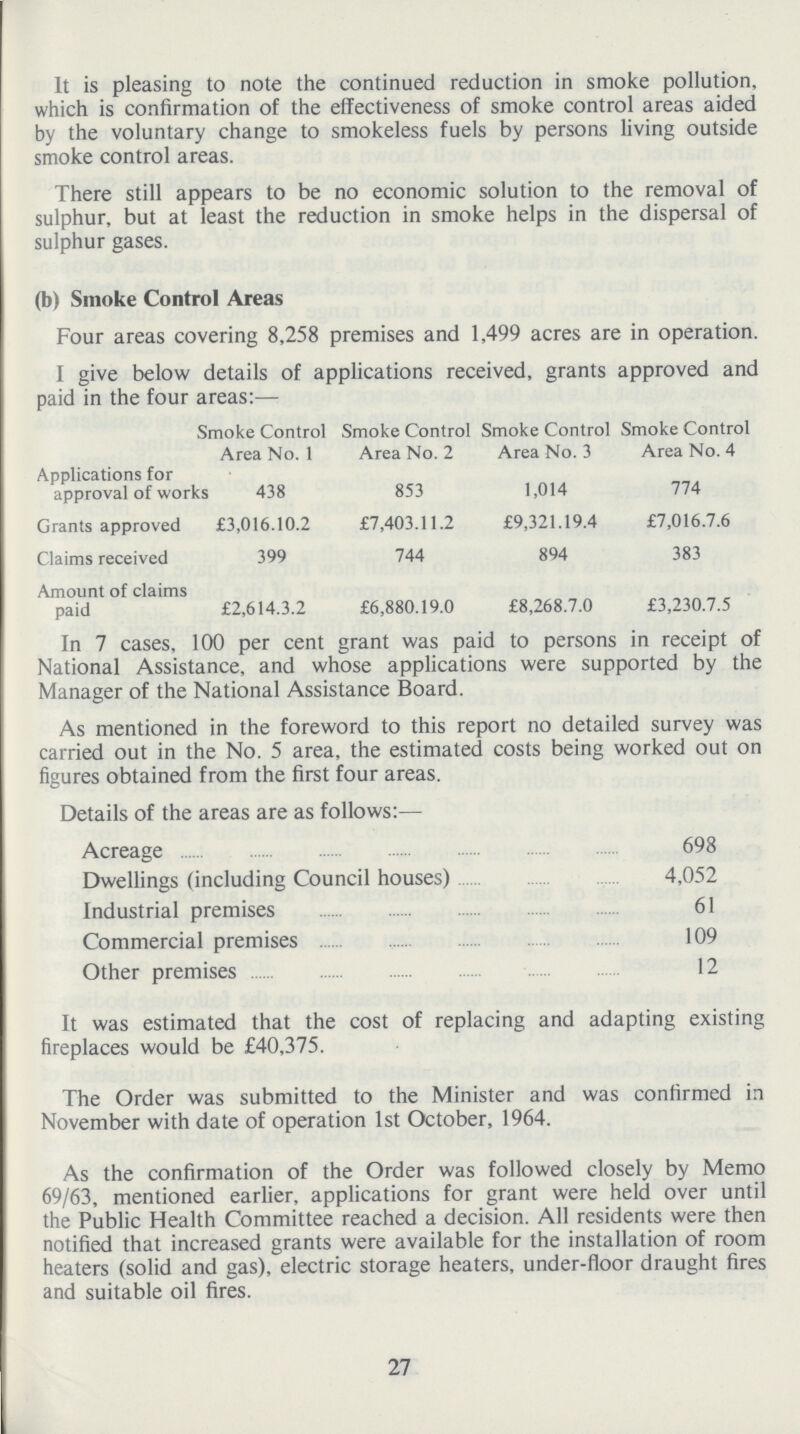 It is pleasing to note the continued reduction in smoke pollution, which is confirmation of the effectiveness of smoke control areas aided by the voluntary change to smokeless fuels by persons living outside smoke control areas.

There still appears to be no economic solution to the removal of sulphur, but at least the reduction in smoke helps in the dispersal of sulphur gases.

(b) Smoke Control Areas

Four areas covering 8,258 premises and 1,499 acres are in operation.

I give below details of applications received, grants approved and paid in the four areas:—

| | Smoke Control Area No. 1 | Smoke Control Area No. 2 | Smoke Control Area No. 3 | Smoke Control Area No. 4 |
|---|---|---|---|---|
| Applications for approval of works | 438 | 853 | 1,014 | 774 |
| Grants approved | £3,016.10.2 | £7,403.11.2 | £9,321.19.4 | £7,016.7.6 |
| Claims received | 399 | 744 | 894 | 383 |
| Amount of claims paid | £2,614.3.2 | £6,880.19.0 | £8,268.7.0 | £3,230.7.5 |

In 7 cases, 100 per cent grant was paid to persons in receipt of National Assistance, and whose applications were supported by the Manager of the National Assistance Board.

As mentioned in the foreword to this report no detailed survey was carried out in the No. 5 area, the estimated costs being worked out on figures obtained from the first four areas.

Details of the areas are as follows:—

| | |
|---|---|
| Acreage | 698 |
| Dwellings (including Council houses) | 4,052 |
| Industrial premises | 61 |
| Commercial premises | 109 |
| Other premises | 12 |

It was estimated that the cost of replacing and adapting existing fireplaces would be £40,375.

The Order was submitted to the Minister and was confirmed in November with date of operation 1st October, 1964.

As the confirmation of the Order was followed closely by Memo 69/63, mentioned earlier, applications for grant were held over until the Public Health Committee reached a decision. All residents were then notified that increased grants were available for the installation of room heaters (solid and gas), electric storage heaters, under-floor draught fires and suitable oil fires.

27